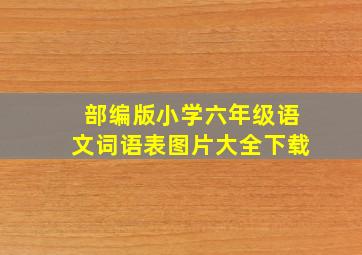 部编版小学六年级语文词语表图片大全下载